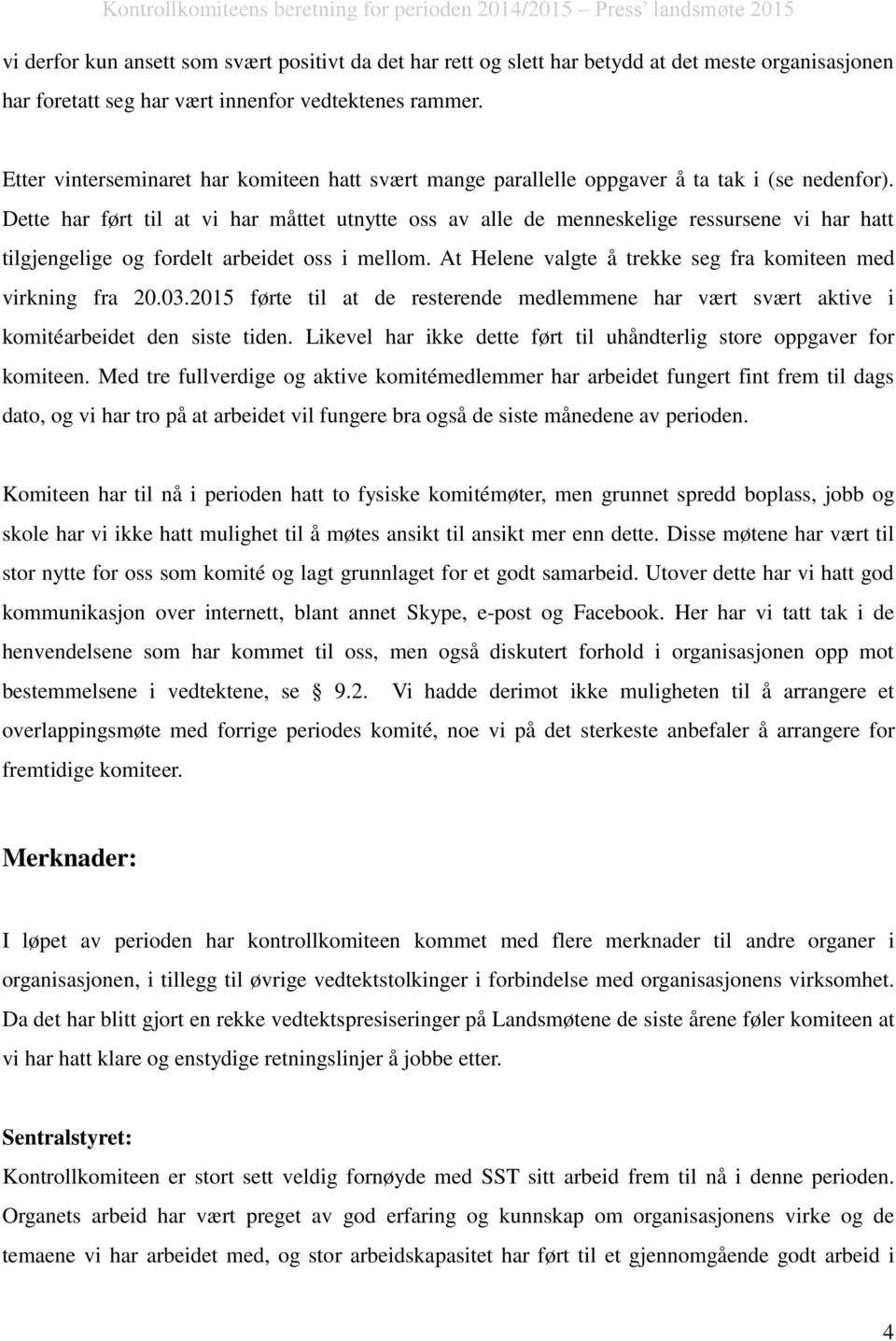 Kontrollkomiteens beretning for perioden 2014/2015 – Press' landsmøte 2015

vi derfor kun ansett som svært positivt da det har rett og slett har betydd at det meste organisasjonen har foretatt seg har vært innenfor vedtektenes rammer.

Etter vinterseminaret har komiteen hatt svært mange parallelle oppgaver å ta tak i (se nedenfor). Dette har ført til at vi har måttet utnytte oss av alle de menneskelige ressursene vi har hatt tilgjengelige og fordelt arbeidet oss i mellom. At Helene valgte å trekke seg fra komiteen med virkning fra 20.03.2015 førte til at de resterende medlemmene har vært svært aktive i komitéarbeidet den siste tiden. Likevel har ikke dette ført til uhåndterlig store oppgaver for komiteen. Med tre fullverdige og aktive komitémedlemmer har arbeidet fungert fint frem til dags dato, og vi har tro på at arbeidet vil fungere bra også de siste månedene av perioden.

Komiteen har til nå i perioden hatt to fysiske komitémøter, men grunnet spredd boplass, jobb og skole har vi ikke hatt mulighet til å møtes ansikt til ansikt mer enn dette. Disse møtene har vært til stor nytte for oss som komité og lagt grunnlaget for et godt samarbeid. Utover dette har vi hatt god kommunikasjon over internett, blant annet Skype, e-post og Facebook. Her har vi tatt tak i de henvendelsene som har kommet til oss, men også diskutert forhold i organisasjonen opp mot bestemmelsene i vedtektene, se 9.2. Vi hadde derimot ikke muligheten til å arrangere et overlappingsmøte med forrige periodes komité, noe vi på det sterkeste anbefaler å arrangere for fremtidige komiteer.

Merknader:

I løpet av perioden har kontrollkomiteen kommet med flere merknader til andre organer i organisasjonen, i tillegg til øvrige vedtektstolkinger i forbindelse med organisasjonens virksomhet. Da det har blitt gjort en rekke vedtektspresiseringer på Landsmøtene de siste årene føler komiteen at vi har hatt klare og enstydige retningslinjer å jobbe etter.

Sentralstyret:

Kontrollkomiteen er stort sett veldig fornøyde med SST sitt arbeid frem til nå i denne perioden. Organets arbeid har vært preget av god erfaring og kunnskap om organisasjonens virke og de temaene vi har arbeidet med, og stor arbeidskapasitet har ført til et gjennomgående godt arbeid i

4